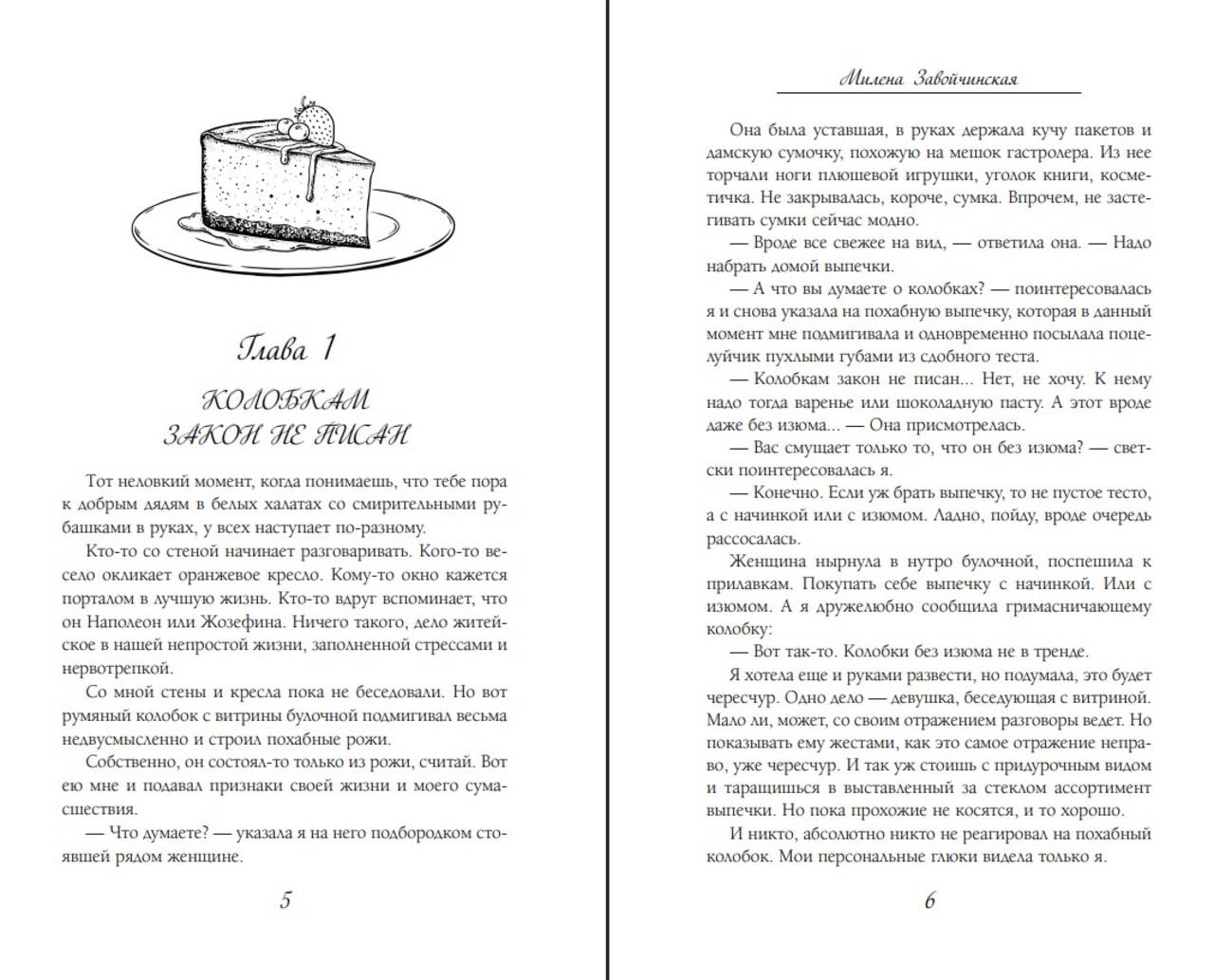 Глава 1

КОЛОБКАМ ЗАКОН НЕ ПИСАН

Тот неловкий момент, когда понимаешь, что тебе пора к добрым дядям в белых халатах со смирительными рубашками в руках, у всех наступает по-разному.

Кто-то со стеной начинает разговаривать. Кого-то весело окликает оранжевое кресло. Кому-то окно кажется порталом в лучшую жизнь. Кто-то вдруг вспоминает, что он Наполеон или Жозефина. Ничего такого, дело житейское в нашей непростой жизни, заполненной стрессами и нервотрепкой.

Со мной стены и кресла пока не беседовали. Но вот румяный колобок с витрины булочной подмигивал весьма недвусмысленно и строил похабные рожи.

Собственно, он состоял-то только из рожи, считай. Вот ею мне и подавал признаки своей жизни и моего сумасшествия.

— Что думаете? — указала я на него подбородком стоявшей рядом женщине.

5

Милена Завойчинская

Она была уставшая, в руках держала кучу пакетов и дамскую сумочку, похожую на мешок гастролера. Из нее торчали ноги плюшевой игрушки, уголок книги, косметичка. Не закрывалась, короче, сумка. Впрочем, не застегивать сумки сейчас модно.

— Вроде все свежее на вид, — ответила она. — Надо набрать домой выпечки.

— А что вы думаете о колобках? — поинтересовалась я и снова указала на похабную выпечку, которая в данный момент мне подмигивала и одновременно посылала поцелуйчик пухлыми губами из сдобного теста.

— Колобкам закон не писан... Нет, не хочу. К нему надо тогда варенье или шоколадную пасту. А этот вроде даже без изюма... — Она присмотрелась.

— Вас смущает только то, что он без изюма? — светски поинтересовалась я.

— Конечно. Если уж брать выпечку, то не пустое тесто, а с начинкой или с изюмом. Ладно, пойду, вроде очередь рассосалась.

Женщина нырнула в нутро булочной, поспешила к прилавкам. Покупать себе выпечку с начинкой. Или с изюмом. А я дружелюбно сообщила гримасничающему колобку:

— Вот так-то. Колобки без изюма не в тренде.

Я хотела еще и руками развести, но подумала, это будет чересчур. Одно дело — девушка, беседующая с витриной. Мало ли, может, со своим отражением разговоры ведет. Но показывать ему жестами, как это самое отражение неправо, уже чересчур. И так уж стоишь с придурочным видом и таращишься в выставленный за стеклом ассортимент выпечки. Но пока прохожие не косятся, и то хорошо.

И никто, абсолютно никто не реагировал на похабный колобок. Мои персональные глюки видела только я.

6